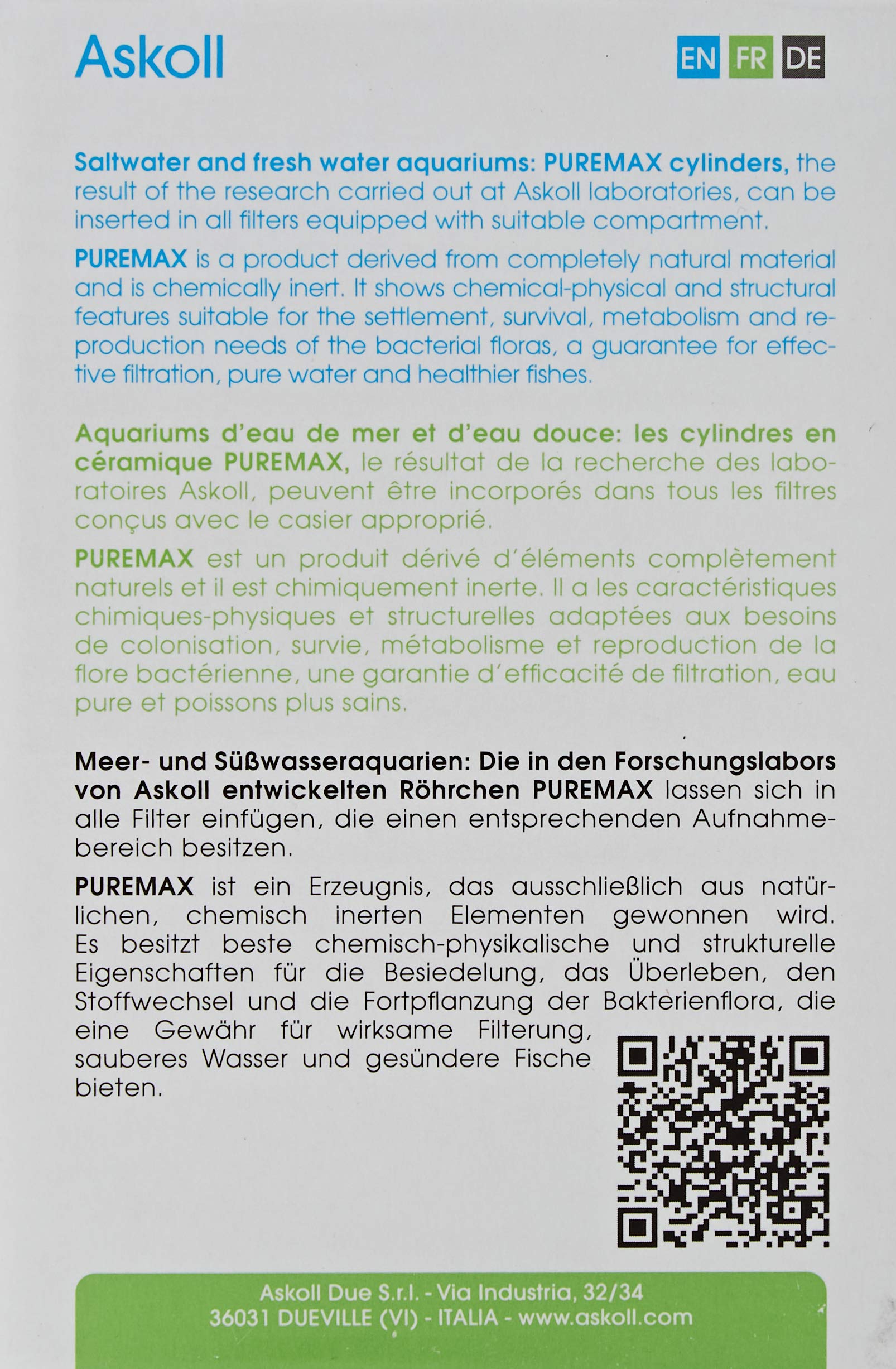 Askoll

EN FR DE

Saltwater and fresh water aquariums: PUREMAX cylinders, the result of the research carried out at Askoll laboratories, can be inserted in all filters equipped with suitable compartment.

PUREMAX is a product derived from completely natural material and is chemically inert. It shows chemical-physical and structural features suitable for the settlement, survival, metabolism and reproduction needs of the bacterial floras, a guarantee for effective filtration, pure water and healthier fishes.

Aquariums d'eau de mer et d'eau douce: les cylindres en céramique PUREMAX, le résultat de la recherche des laboratoires Askoll, peuvent être incorporés dans tous les filtres conçus avec le casier approprié.

PUREMAX est un produit dérivé d'éléments complètement naturels et il est chimiquement inerte. Il a les caractéristiques chimiques-physiques et structurelles adaptées aux besoins de colonisation, survie, métabolisme et reproduction de la flore bactérienne, une garantie d'efficacité de filtration, eau pure et poissons plus sains.

Meer- und Süßwasseraquarien: Die in den Forschungslabors von Askoll entwickelten Röhrchen PUREMAX lassen sich in alle Filter einfügen, die einen entsprechenden Aufnahmebereich besitzen.

PUREMAX ist ein Erzeugnis, das ausschließlich aus natürlichen, chemisch inerten Elementen gewonnen wird. Es besitzt beste chemisch-physikalische und strukturelle Eigenschaften für die Besiedelung, das Überleben, den Stoffwechsel und die Fortpflanzung der Bakterienflora, die eine Gewähr für wirksame Filterung, sauberes Wasser und gesündere Fische bieten.

Askoll Due S.r.l. - Via Industria, 32/34
36031 DUEVILLE (VI) - ITALIA - www.askoll.com